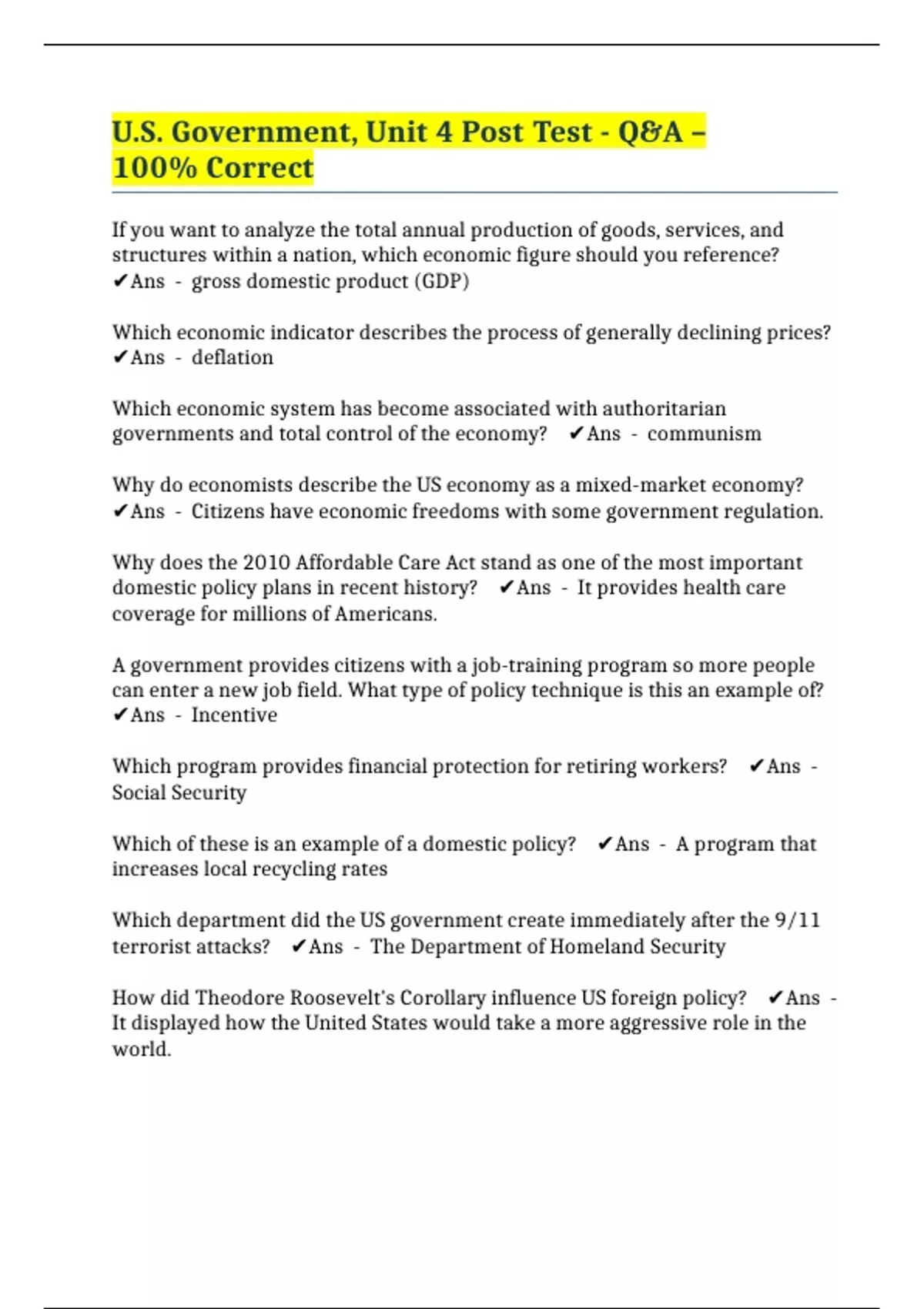 U.S. Government, Unit 4 Post Test - Q&A – 100% Correct

If you want to analyze the total annual production of goods, services, and structures within a nation, which economic figure should you reference? ✔Ans - gross domestic product (GDP)

Which economic indicator describes the process of generally declining prices? ✔Ans - deflation

Which economic system has become associated with authoritarian governments and total control of the economy? ✔Ans - communism

Why do economists describe the US economy as a mixed-market economy? ✔Ans - Citizens have economic freedoms with some government regulation.

Why does the 2010 Affordable Care Act stand as one of the most important domestic policy plans in recent history? ✔Ans - It provides health care coverage for millions of Americans.

A government provides citizens with a job-training program so more people can enter a new job field. What type of policy technique is this an example of? ✔Ans - Incentive

Which program provides financial protection for retiring workers? ✔Ans - Social Security

Which of these is an example of a domestic policy? ✔Ans - A program that increases local recycling rates

Which department did the US government create immediately after the 9/11 terrorist attacks? ✔Ans - The Department of Homeland Security

How did Theodore Roosevelt's Corollary influence US foreign policy? ✔Ans - It displayed how the United States would take a more aggressive role in the world.